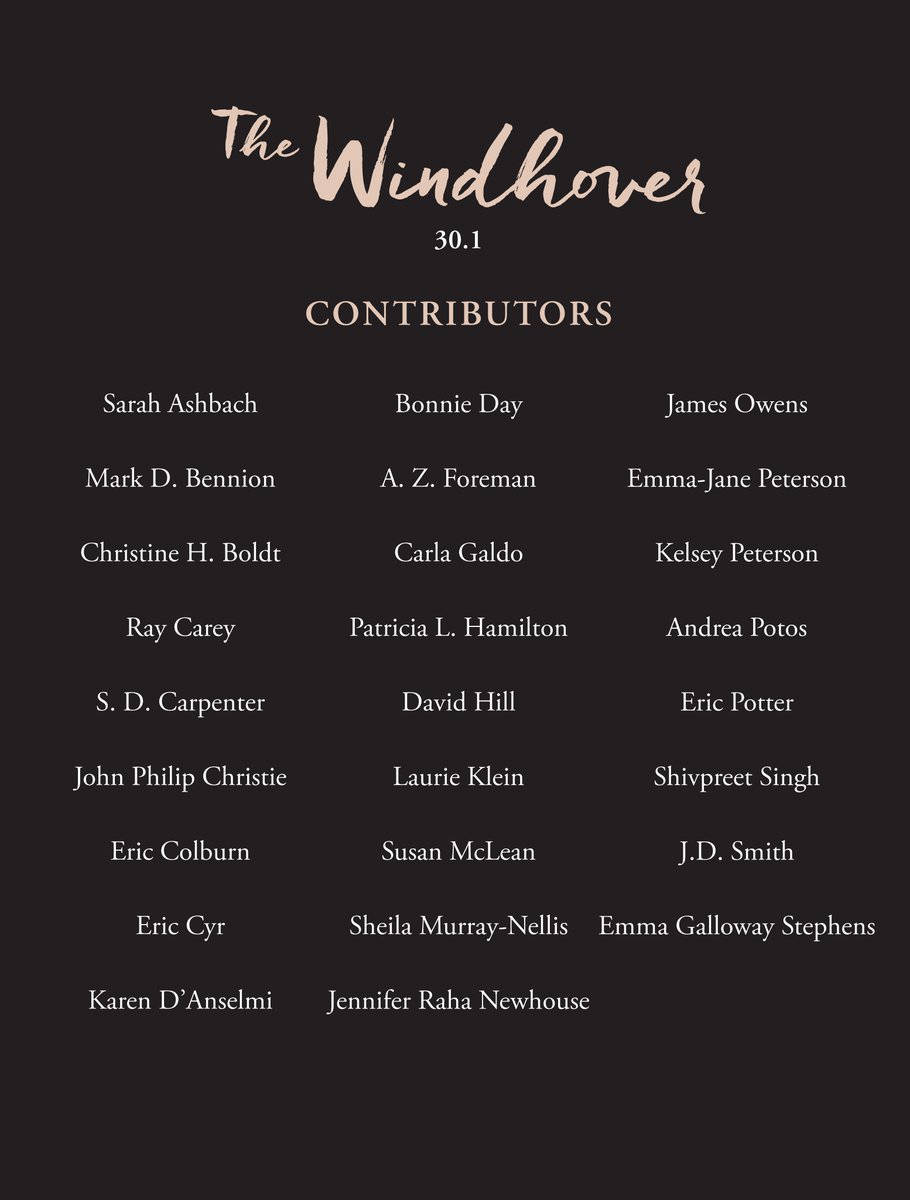 The Windhover
30.1

CONTRIBUTORS

Sarah Ashbach
Mark D. Bennion
Christine H. Boldt
Ray Carey
S. D. Carpenter
John Philip Christie
Eric Colburn
Eric Cyr
Karen D'Anselmi

Bonnie Day
A. Z. Foreman
Carla Galdo
Patricia L. Hamilton
David Hill
Laurie Klein
Susan McLean
Sheila Murray-Nellis
Jennifer Raha Newhouse

James Owens
Emma-Jane Peterson
Kelsey Peterson
Andrea Potos
Eric Potter
Shivpreet Singh
J.D. Smith
Emma Galloway Stephens